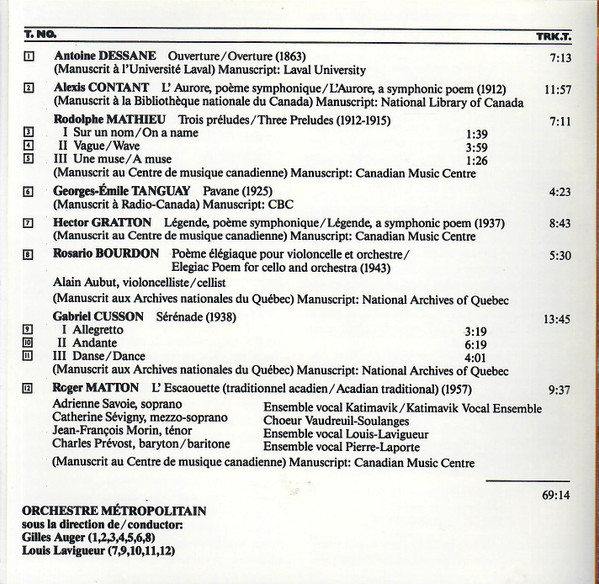 T. NO. TRK.T.

1 Antoine DESSANE Ouverture/Overture (1863) 7:13
(Manuscrit à l'Université Laval) Manuscript: Laval University

2 Alexis CONTANT L' Aurore, poème symphonique/L'Aurore, a symphonic poem (1912) 11:57
(Manuscrit à la Bibliothèque nationale du Canada) Manuscript: National Library of Canada

Rodolphe MATHIEU Trois préludes/Three Preludes (1912-1915) 7:11
3 I Sur un nom/On a name 1:39
4 II Vague/Wave 3:59
5 III Une muse/A muse 1:26
(Manuscrit au Centre de musique canadienne) Manuscript: Canadian Music Centre

6 Georges-Émile TANGUAY Pavane (1925) 4:23
(Manuscrit à Radio-Canada) Manuscript: CBC

7 Hector GRATTON Légende, poème symphonique/Légende, a symphonic poem (1937) 8:43
(Manuscrit au Centre de musique canadienne) Manuscript: Canadian Music Centre

8 Rosario BOURDON Poème élégiaque pour violoncelle et orchestre/ Elegiac Poem for cello and orchestra (1943) 5:30
Alain Aubut, violoncelliste/cellist
(Manuscrit aux Archives nationales du Québec) Manuscript: National Archives of Quebec

Gabriel CUSSON Sérénade (1938) 13:45
9 I Allegretto 3:19
10 II Andante 6:19
11 III Danse/Dance 4:01
(Manuscrit aux Archives nationales du Québec) Manuscript: National Archives of Quebec

12 Roger MATTON L' Escaouette (traditionnel acadien/Acadian traditional) (1957) 9:37
Adrienne Savoie, soprano
Catherine Sévigny, mezzo-soprano
Jean-François Morin, ténor
Charles Prévost, baryton/baritone

Ensemble vocal Katimavik/Katimavik Vocal Ensemble
Choeur Vaudreuil-Soulanges
Ensemble vocal Louis-Lavigueur
Ensemble vocal Pierre-Laporte

(Manuscrit au Centre de musique canadienne) Manuscript: Canadian Music Centre

69:14

ORCHESTRE MÉTROPOLITAIN
sous la direction de/conductor:
Gilles Auger (1,2,3,4,5,6,8)
Louis Lavigueur (7,9,10,11,12)